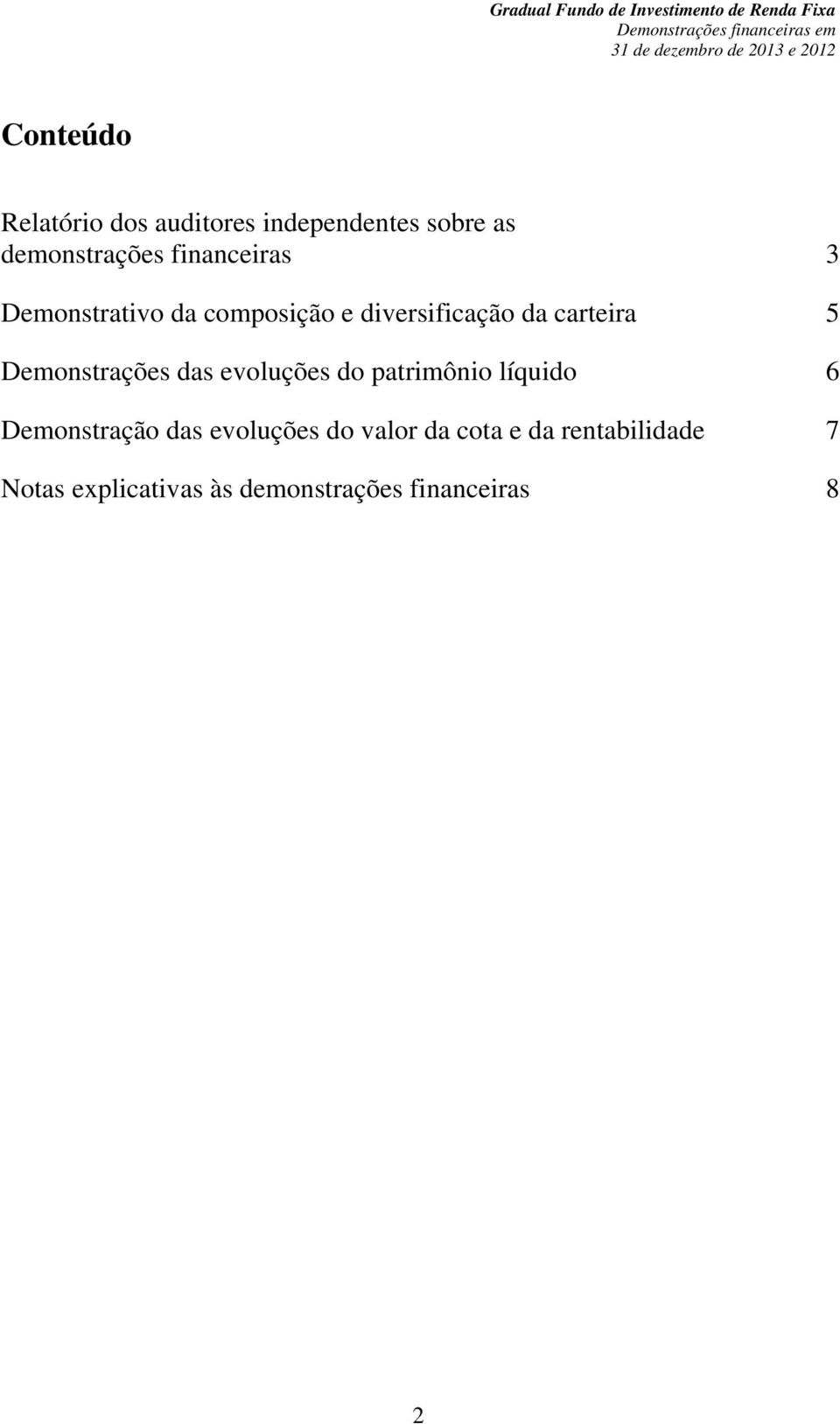 Gradual Fundo de Investimento de Renda Fixa
Demonstrações financeiras em
31 de dezembro de 2013 e 2012

Conteúdo

Relatório dos auditores independentes sobre as demonstrações financeiras 3

Demonstrativo da composição e diversificação da carteira 5

Demonstrações das evoluções do patrimônio líquido 6

Demonstração das evoluções do valor da cota e da rentabilidade 7

Notas explicativas às demonstrações financeiras 8

2